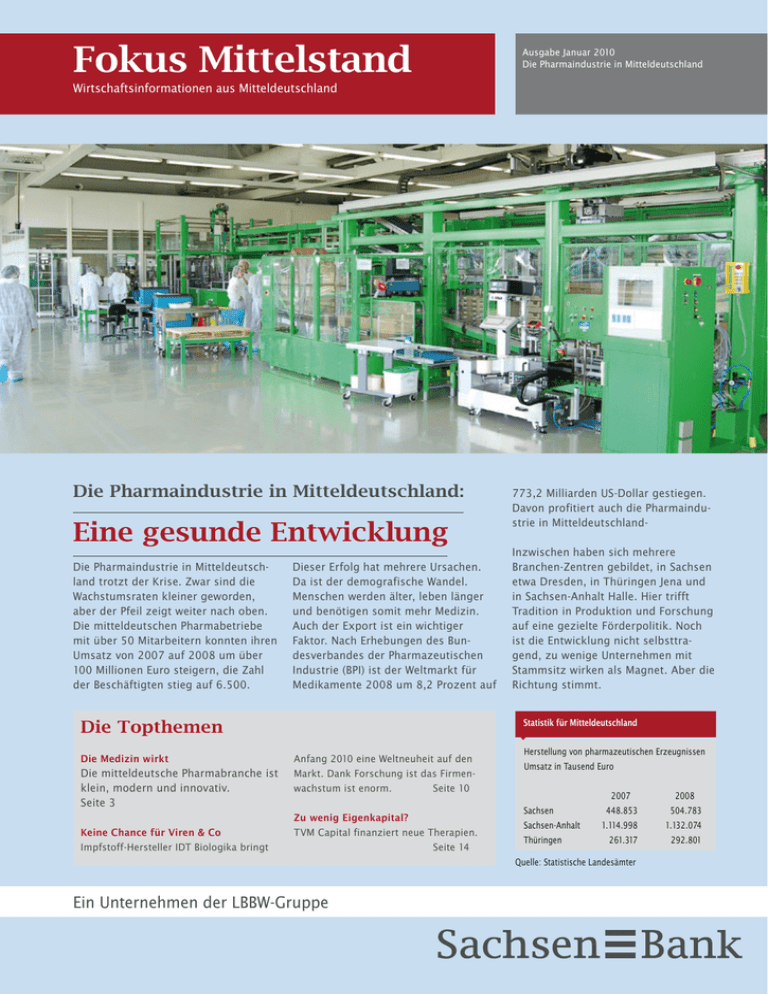 Fokus Mittelstand

Wirtschaftsinformationen aus Mitteldeutschland

Ausgabe Januar 2010
Die Pharmaindustrie in Mitteldeutschland

Die Pharmaindustrie in Mitteldeutschland:

Eine gesunde Entwicklung

Die Pharmaindustrie in Mitteldeutschland trotzt der Krise. Zwar sind die Wachstumsraten kleiner geworden, aber der Pfeil zeigt weiter nach oben. Die mitteldeutschen Pharmabetriebe mit über 50 Mitarbeitern konnten ihren Umsatz von 2007 auf 2008 um über 100 Millionen Euro steigern, die Zahl der Beschäftigten stieg auf 6.500.

Dieser Erfolg hat mehrere Ursachen. Da ist der demografische Wandel. Menschen werden älter, leben länger und benötigen somit mehr Medizin. Auch der Export ist ein wichtiger Faktor. Nach Erhebungen des Bundesverbandes der Pharmazeutischen Industrie (BPI) ist der Weltmarkt für Medikamente 2008 um 8,2 Prozent auf 773,2 Milliarden US-Dollar gestiegen. Davon profitiert auch die Pharmaindustrie in Mitteldeutschland-

Inzwischen haben sich mehrere Branchen-Zentren gebildet, in Sachsen etwa Dresden, in Thüringen Jena und in Sachsen-Anhalt Halle. Hier trifft Tradition in Produktion und Forschung auf eine gezielte Förderpolitik. Noch ist die Entwicklung nicht selbsttragend, zu wenige Unternehmen mit Stammsitz wirken als Magnet. Aber die Richtung stimmt.

Die Topthemen

Die Medizin wirkt
Die mitteldeutsche Pharmabranche ist klein, modern und innovativ.
Seite 3

Keine Chance für Viren & Co
Impfstoff-Hersteller IDT Biologika bringt Anfang 2010 eine Weltneuheit auf den Markt. Dank Forschung ist das Firmenwachstum ist enorm. Seite 10

Zu wenig Eigenkapital?
TVM Capital finanziert neue Therapien.
Seite 14

Statistik für Mitteldeutschland

Herstellung von pharmazeutischen Erzeugnissen
Umsatz in Tausend Euro

| | 2007 | 2008 |
|---|---|---|
| Sachsen | 448.853 | 504.783 |
| Sachsen-Anhalt | 1.114.998 | 1.132.074 |
| Thüringen | 261.317 | 292.801 |

Quelle: Statistische Landesämter

Ein Unternehmen der LBBW-Gruppe

Sachsen Bank